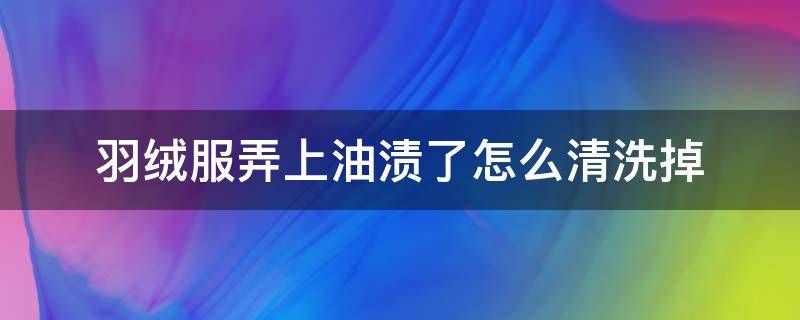 羽绒服弄上油渍了怎么清洗掉